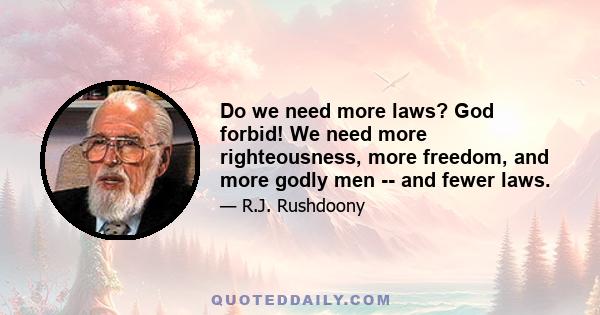 Do we need more laws? God forbid! We need more righteousness, more freedom, and more godly men -- and fewer laws.

— R.J. Rushdoony

QUOTEDDAILY.COM